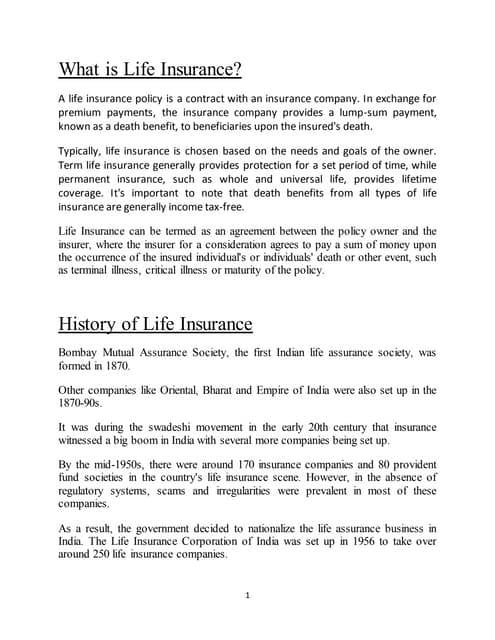 What is Life Insurance?

A life insurance policy is a contract with an insurance company. In exchange for premium payments, the insurance company provides a lump-sum payment, known as a death benefit, to beneficiaries upon the insured's death.

Typically, life insurance is chosen based on the needs and goals of the owner. Term life insurance generally provides protection for a set period of time, while permanent insurance, such as whole and universal life, provides lifetime coverage. It's important to note that death benefits from all types of life insurance are generally income tax-free.

Life Insurance can be termed as an agreement between the policy owner and the insurer, where the insurer for a consideration agrees to pay a sum of money upon the occurrence of the insured individual's or individuals' death or other event, such as terminal illness, critical illness or maturity of the policy.

History of Life Insurance

Bombay Mutual Assurance Society, the first Indian life assurance society, was formed in 1870.

Other companies like Oriental, Bharat and Empire of India were also set up in the 1870-90s.

It was during the swadeshi movement in the early 20th century that insurance witnessed a big boom in India with several more companies being set up.

By the mid-1950s, there were around 170 insurance companies and 80 provident fund societies in the country's life insurance scene. However, in the absence of regulatory systems, scams and irregularities were prevalent in most of these companies.

As a result, the government decided to nationalize the life assurance business in India. The Life Insurance Corporation of India was set up in 1956 to take over around 250 life insurance companies.

1